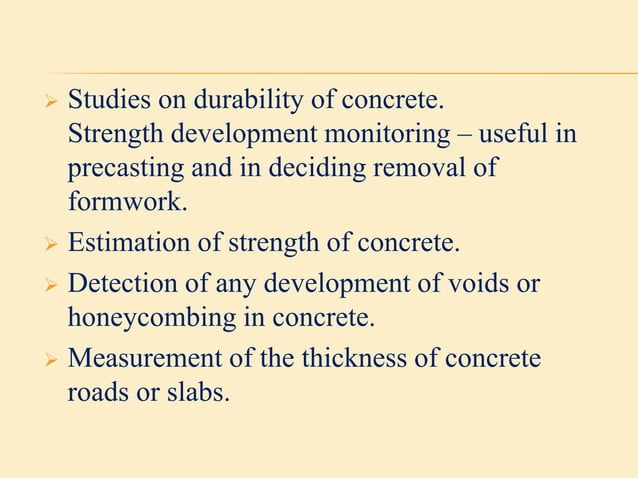 ➢ Studies on durability of concrete.
Strength development monitoring – useful in precasting and in deciding removal of formwork.

➢ Estimation of strength of concrete.

➢ Detection of any development of voids or honeycombing in concrete.

➢ Measurement of the thickness of concrete roads or slabs.